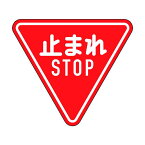 止まれ
STOP